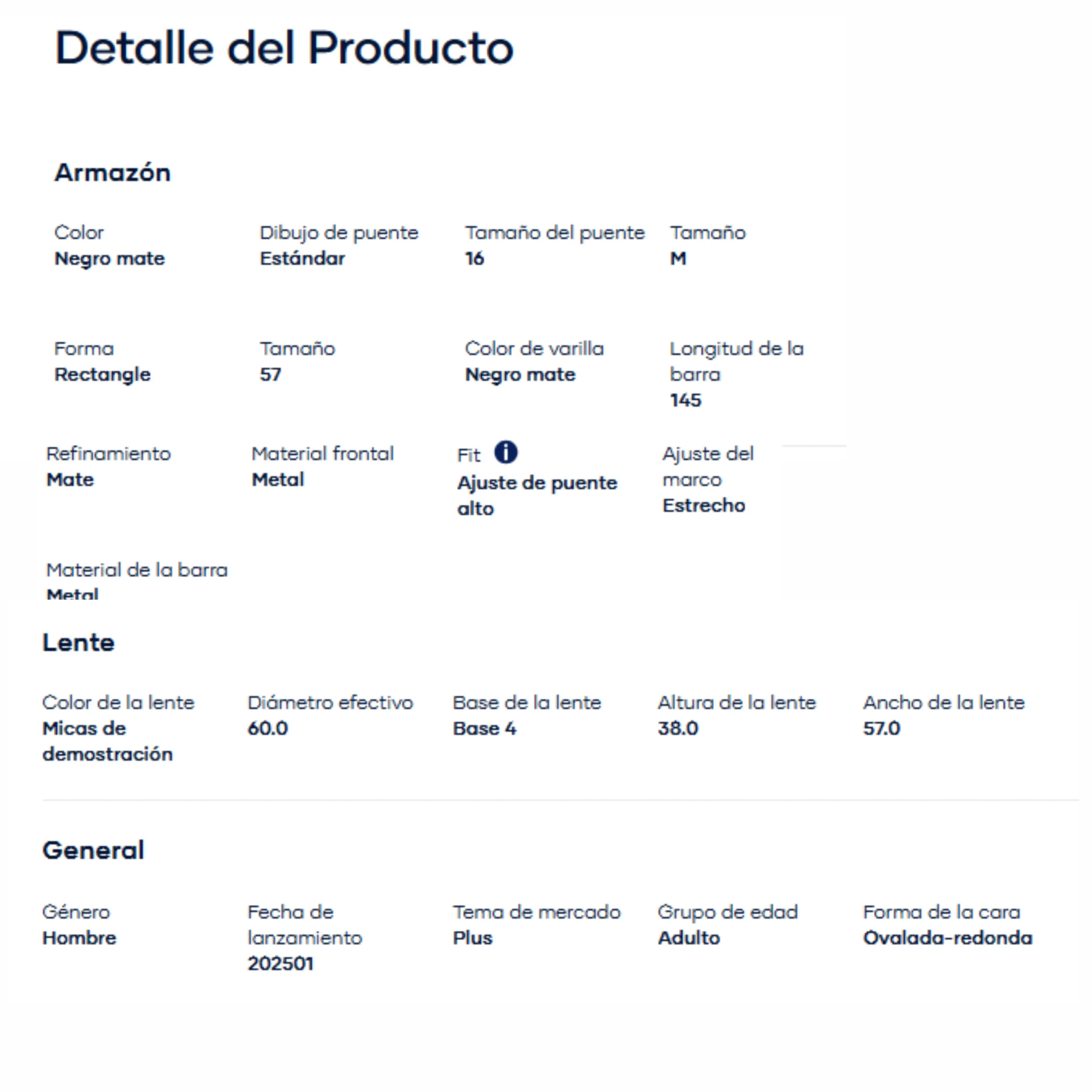 Detalle del Producto

Armazón

Color
Negro mate

Dibujo de puente
Estándar

Tamaño del puente
16

Tamaño
M

Forma
Rectangle

Tamaño
57

Color de varilla
Negro mate

Longitud de la barra
145

Refinamiento
Mate

Material frontal
Metal

Fit
Ajuste de puente alto

Ajuste del marco
Estrecho

Material de la barra
Metal

Lente

Color de la lente
Micas de demostración

Diámetro efectivo
60.0

Base de la lente
Base 4

Altura de la lente
38.0

Ancho de la lente
57.0

General

Género
Hombre

Fecha de lanzamiento
202501

Tema de mercado
Plus

Grupo de edad
Adulto

Forma de la cara
Ovalada-redonda